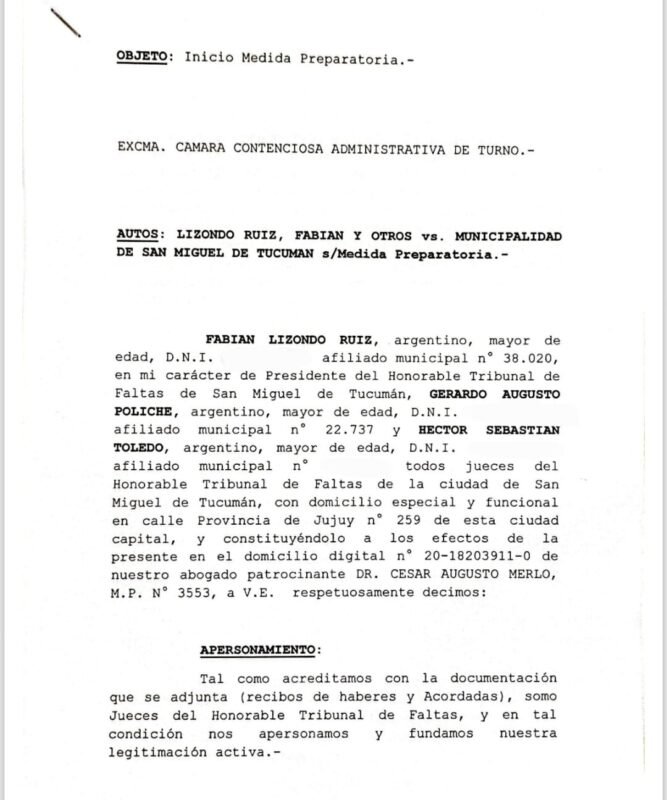 OBJETO: Inicio Medida Preparatoria.-

EXCMA. CAMARA CONTENCIOSA ADMINISTRATIVA DE TURNO.-

AUTOS: LIZONDO RUIZ, FABIAN Y OTROS vs. MUNICIPALIDAD DE SAN MIGUEL DE TUCUMAN s/Medida Preparatoria.-

FABIAN LIZONDO RUIZ, argentino, mayor de edad, D.N.I. afiliado municipal n° 38.020, en mi carácter de Presidente del Honorable Tribunal de Faltas de San Miguel de Tucumán, GERARDO AUGUSTO POLICHE, argentino, mayor de edad, D.N.I. afiliado municipal n° 22.737 y HECTOR SEBASTIAN TOLEDO, argentino, mayor de edad, D.N.I. afiliado municipal n° todos jueces del Honorable Tribunal de Faltas de la ciudad de San Miguel de Tucumán, con domicilio especial y funcional en calle Provincia de Jujuy n° 259 de esta ciudad capital, y constituyéndolo a los efectos de la presente en el domicilio digital n° 20-18203911-0 de nuestro abogado patrocinante DR. CESAR AUGUSTO MERLO, M.P. N° 3553, a V.E. respetuosamente decimos:

APERSONAMIENTO:

Tal como acreditamos con la documentación que se adjunta (recibos de haberes y Acordadas), somo Jueces del Honorable Tribunal de Faltas, y en tal condición nos apersonamos y fundamos nuestra legitimación activa.-